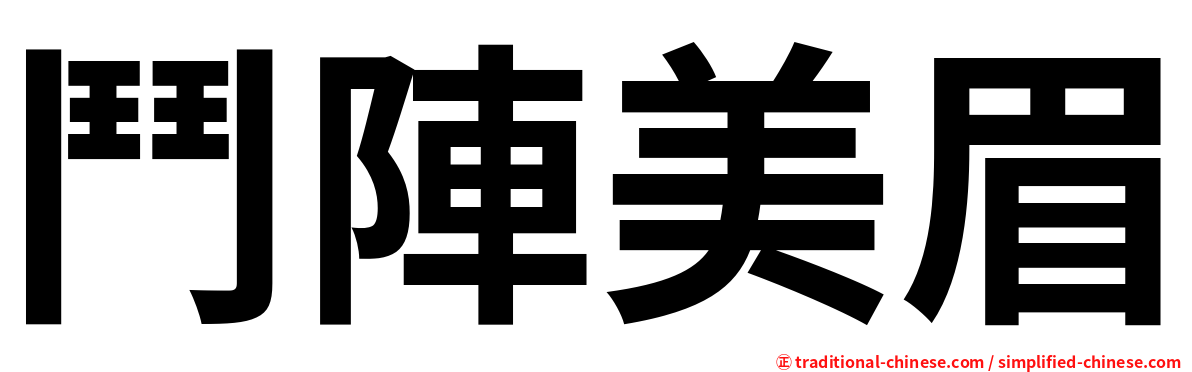 鬥陣美眉

㊣ traditional-chinese.com / simplified-chinese.com